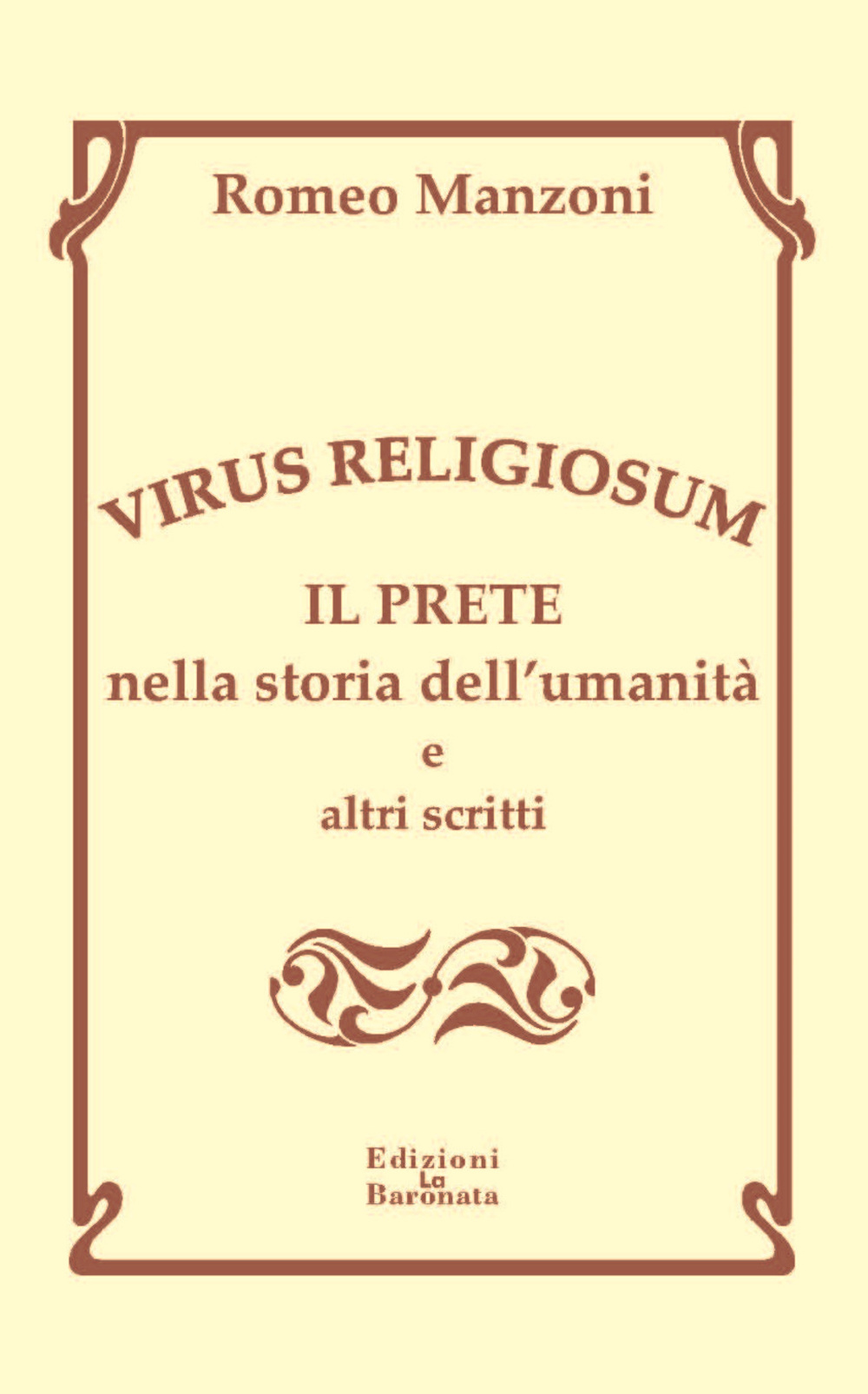 Romeo Manzoni

VIRUS RELIGIOSUM

IL PRETE
nella storia dell'umanità
e
altri scritti

Edizioni
La
Baronata